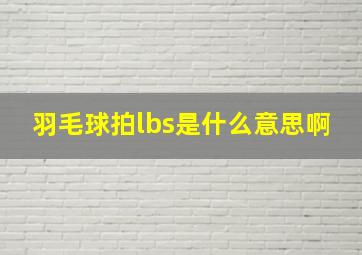 羽毛球拍lbs是什么意思啊